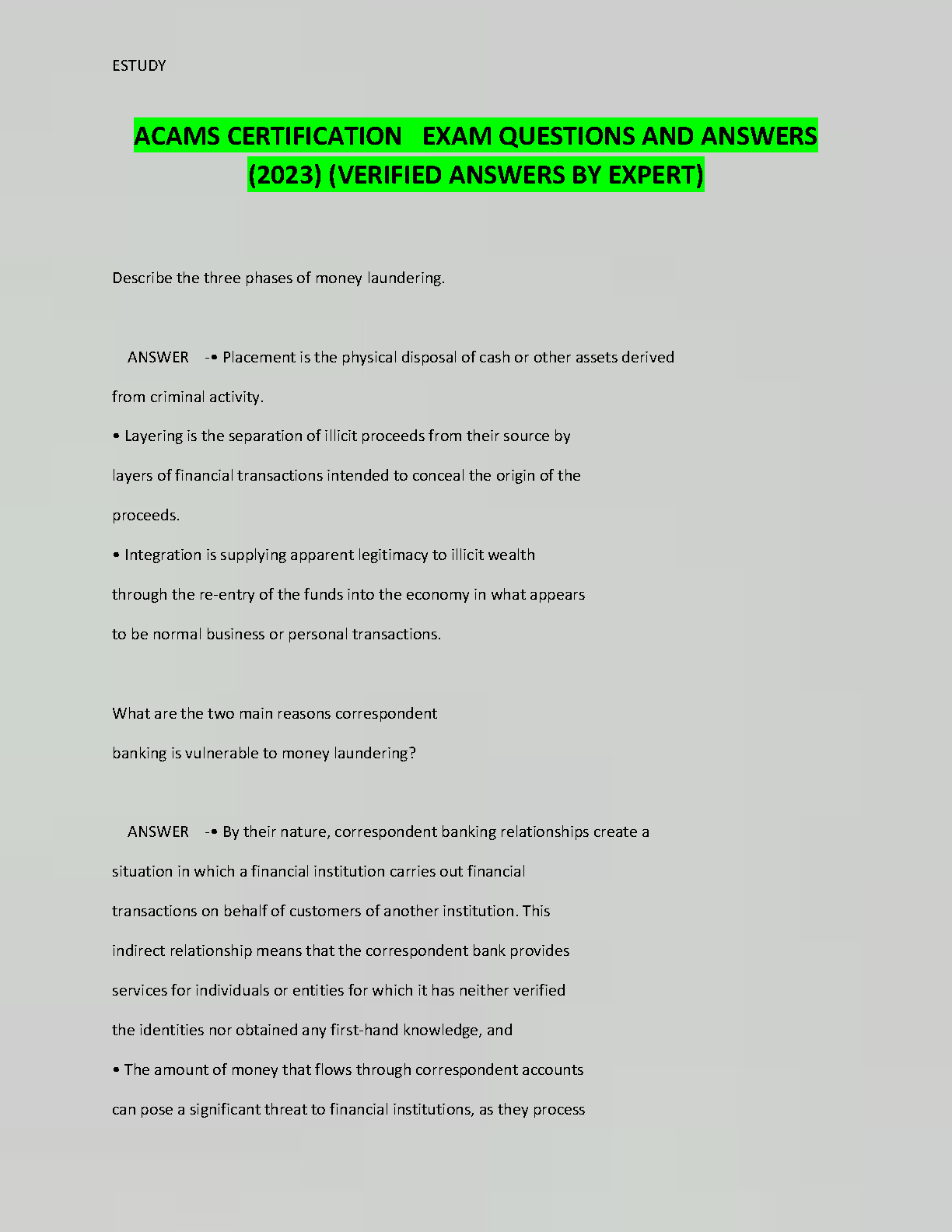 ESTUDY

ACAMS CERTIFICATION EXAM QUESTIONS AND ANSWERS (2023) (VERIFIED ANSWERS BY EXPERT)

Describe the three phases of money laundering.

ANSWER -• Placement is the physical disposal of cash or other assets derived from criminal activity.

• Layering is the separation of illicit proceeds from their source by layers of financial transactions intended to conceal the origin of the proceeds.

• Integration is supplying apparent legitimacy to illicit wealth through the re-entry of the funds into the economy in what appears to be normal business or personal transactions.

What are the two main reasons correspondent banking is vulnerable to money laundering?

ANSWER -• By their nature, correspondent banking relationships create a situation in which a financial institution carries out financial transactions on behalf of customers of another institution. This indirect relationship means that the correspondent bank provides services for individuals or entities for which it has neither verified the identities nor obtained any first-hand knowledge, and

• The amount of money that flows through correspondent accounts can pose a significant threat to financial institutions, as they process